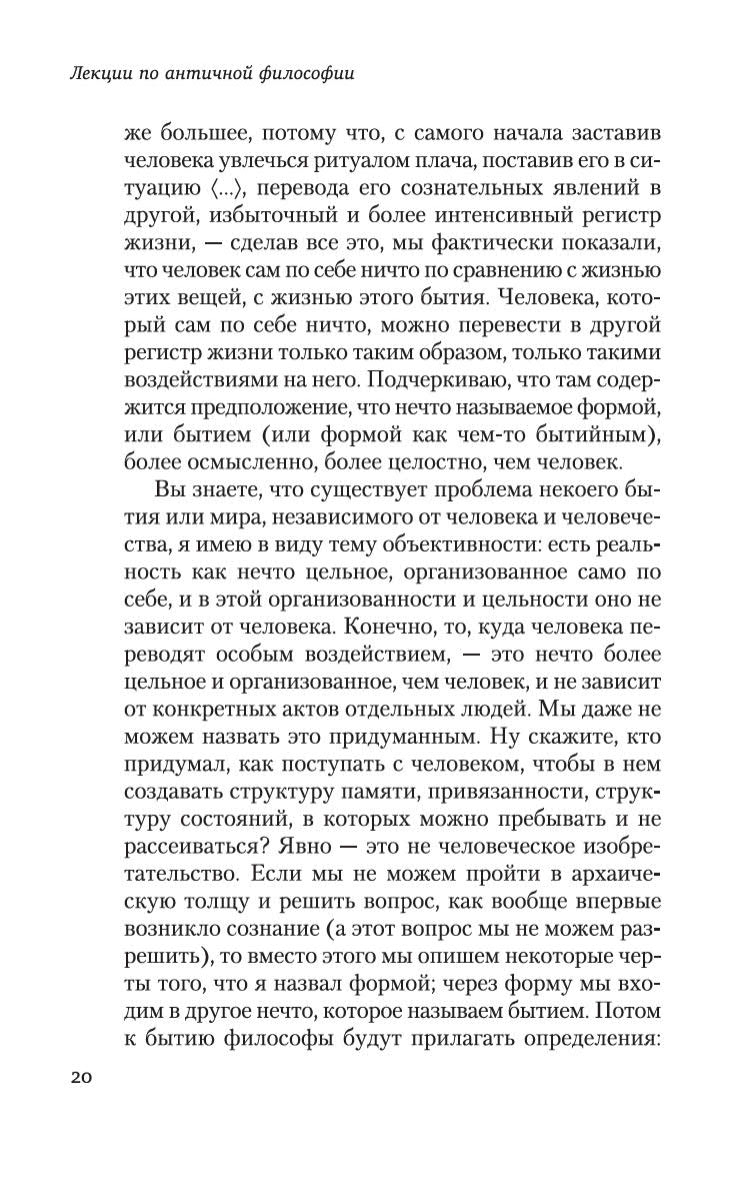 Лекции по античной философии

же большее, потому что, с самого начала заставив человека увлечься ритуалом плача, поставив его в ситуацию ⟨...⟩, перевода его сознательных явлений в другой, избыточный и более интенсивный регистр жизни, — сделав все это, мы фактически показали, что человек сам по себе ничто по сравнению с жизнью этих вещей, с жизнью этого бытия. Человека, который сам по себе ничто, можно перевести в другой регистр жизни только таким образом, только такими воздействиями на него. Подчеркиваю, что там содержится предположение, что нечто называемое формой, или бытием (или формой как чем-то бытийным), более осмысленно, более целостно, чем человек.

Вы знаете, что существует проблема некоего бытия или мира, независимого от человека и человечества, я имею в виду тему объективности: есть реальность как нечто цельное, организованное само по себе, и в этой организованности и цельности оно не зависит от человека. Конечно, то, куда человека переводят особым воздействием, — это нечто более цельное и организованное, чем человек, и не зависит от конкретных актов отдельных людей. Мы даже не можем назвать это придуманным. Ну скажите, кто придумал, как поступать с человеком, чтобы в нем создавать структуру памяти, привязанности, структуру состояний, в которых можно пребывать и не рассеиваться? Явно — это не человеческое изобретательство. Если мы не можем пройти в архаическую толщу и решить вопрос, как вообще впервые возникло сознание (а этот вопрос мы не можем разрешить), то вместо этого мы опишем некоторые черты того, что я назвал формой; через форму мы входим в другое нечто, которое называем бытием. Потом к бытию философы будут прилагать определения:

20